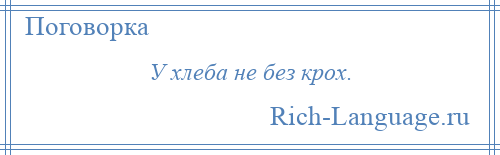 Поговорка

У хлеба не без крох.

Rich-Language.ru